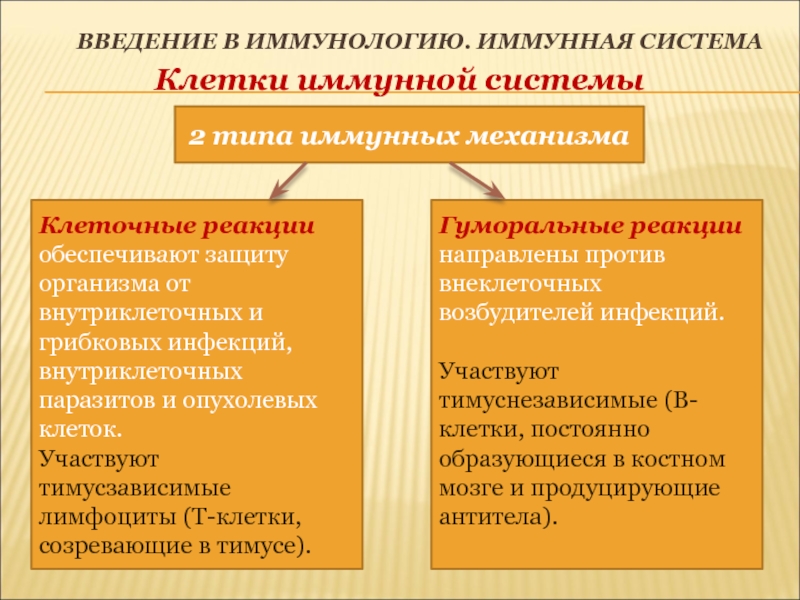 ВВЕДЕНИЕ В ИММУНОЛОГИЮ. ИММУННАЯ СИСТЕМА

Клетки иммунной системы

2 типа иммунных механизма

Клеточные реакции обеспечивают защиту организма от внутриклеточных и грибковых инфекций, внутриклеточных паразитов и опухолевых клеток.
Участвуют тимусзависимые лимфоциты (Т-клетки, созревающие в тимусе).

Гуморальные реакции направлены против внеклеточных возбудителей инфекций.

Участвуют тимуснезависимые (В-клетки, постоянно образующиеся в костном мозге и продуцирующие антитела).